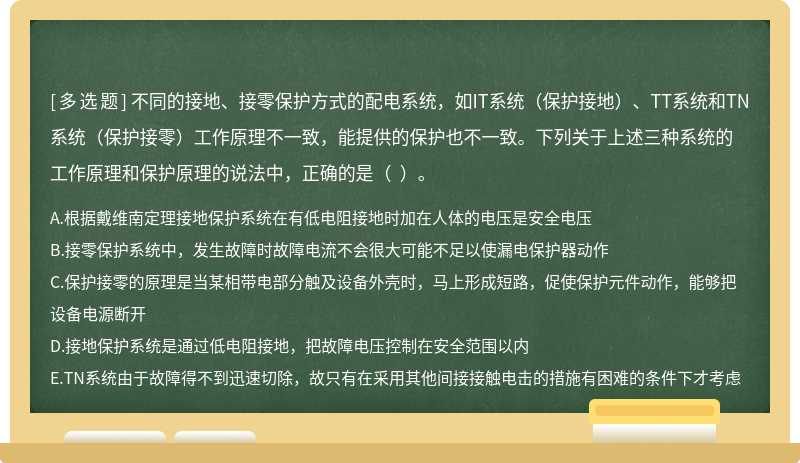 [ 多 选 题 ] 不同的接地、接零保护方式的配电系统，如IT系统（保护接地）、TT系统和TN系统（保护接零）工作原理不一致，能提供的保护也不一致。下列关于上述三种系统的工作原理和保护原理的说法中，正确的是（ ）。

A.根据戴维南定理接地保护系统在有低电阻接地时加在人体的电压是安全电压
B.接零保护系统中，发生故障时故障电流不会很大可能不足以使漏电保护器动作
C.保护接零的原理是当某相带电部分触及设备外壳时，马上形成短路，促使保护元件动作，能够把设备电源断开
D.接地保护系统是通过低电阻接地，把故障电压控制在安全范围以内
E.TN系统由于故障得不到迅速切除，故只有在采用其他间接接触电击的措施有困难的条件下才考虑